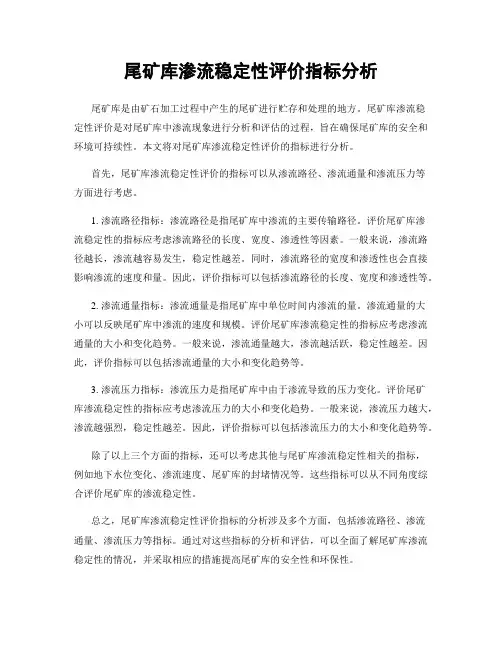 尾矿库渗流稳定性评价指标分析

尾矿库是由矿石加工过程中产生的尾矿进行贮存和处理的地方。尾矿库渗流稳定性评价是对尾矿库中渗流现象进行分析和评估的过程，旨在确保尾矿库的安全和环境可持续性。本文将对尾矿库渗流稳定性评价的指标进行分析。

首先，尾矿库渗流稳定性评价的指标可以从渗流路径、渗流通量和渗流压力等方面进行考虑。

1. 渗流路径指标：渗流路径是指尾矿库中渗流的主要传输路径。评价尾矿库渗流稳定性的指标应考虑渗流路径的长度、宽度、渗透性等因素。一般来说，渗流路径越长，渗流越容易发生，稳定性越差。同时，渗流路径的宽度和渗透性也会直接影响渗流的速度和量。因此，评价指标可以包括渗流路径的长度、宽度和渗透性等。

2. 渗流通量指标：渗流通量是指尾矿库中单位时间内渗流的量。渗流通量的大小可以反映尾矿库中渗流的速度和规模。评价尾矿库渗流稳定性的指标应考虑渗流通量的大小和变化趋势。一般来说，渗流通量越大，渗流越活跃，稳定性越差。因此，评价指标可以包括渗流通量的大小和变化趋势等。

3. 渗流压力指标：渗流压力是指尾矿库中由于渗流导致的压力变化。评价尾矿库渗流稳定性的指标应考虑渗流压力的大小和变化趋势。一般来说，渗流压力越大，渗流越强烈，稳定性越差。因此，评价指标可以包括渗流压力的大小和变化趋势等。

除了以上三个方面的指标，还可以考虑其他与尾矿库渗流稳定性相关的指标，例如地下水位变化、渗流速度、尾矿库的封堵情况等。这些指标可以从不同角度综合评价尾矿库的渗流稳定性。

总之，尾矿库渗流稳定性评价指标的分析涉及多个方面，包括渗流路径、渗流通量、渗流压力等指标。通过对这些指标的分析和评估，可以全面了解尾矿库渗流稳定性的情况，并采取相应的措施提高尾矿库的安全性和环保性。